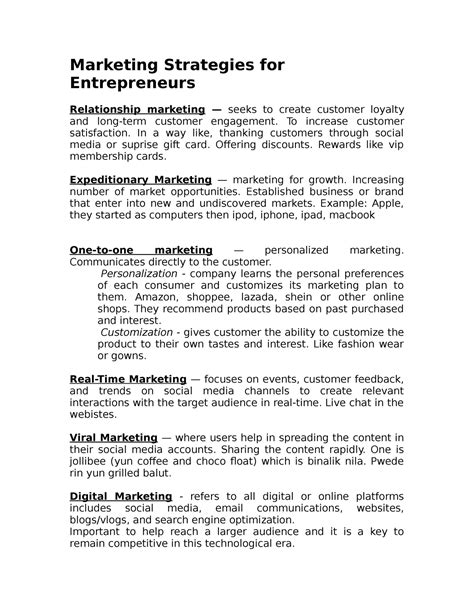 Marketing Strategies for Entrepreneurs

Relationship marketing — seeks to create customer loyalty and long-term customer engagement. To increase customer satisfaction. In a way like, thanking customers through social media or suprise gift card. Offering discounts. Rewards like vip membership cards.

Expeditionary Marketing — marketing for growth. Increasing number of market opportunities. Established business or brand that enter into new and undiscovered markets. Example: Apple, they started as computers then ipod, iphone, ipad, macbook

One-to-one marketing — personalized marketing. Communicates directly to the customer.

Personalization - company learns the personal preferences of each consumer and customizes its marketing plan to them. Amazon, shoppee, lazada, shein or other online shops. They recommend products based on past purchased and interest.

Customization - gives customer the ability to customize the product to their own tastes and interest. Like fashion wear or gowns.

Real-Time Marketing — focuses on events, customer feedback, and trends on social media channels to create relevant interactions with the target audience in real-time. Live chat in the webistes.

Viral Marketing — where users help in spreading the content in their social media accounts. Sharing the content rapidly. One is jollibee (yun coffee and choco float) which is binalik nila. Pwede rin yun grilled balut.

Digital Marketing - refers to all digital or online platforms includes social media, email communications, websites, blogs/vlogs, and search engine optimization.
Important to help reach a larger audience and it is a key to remain competitive in this technological era.